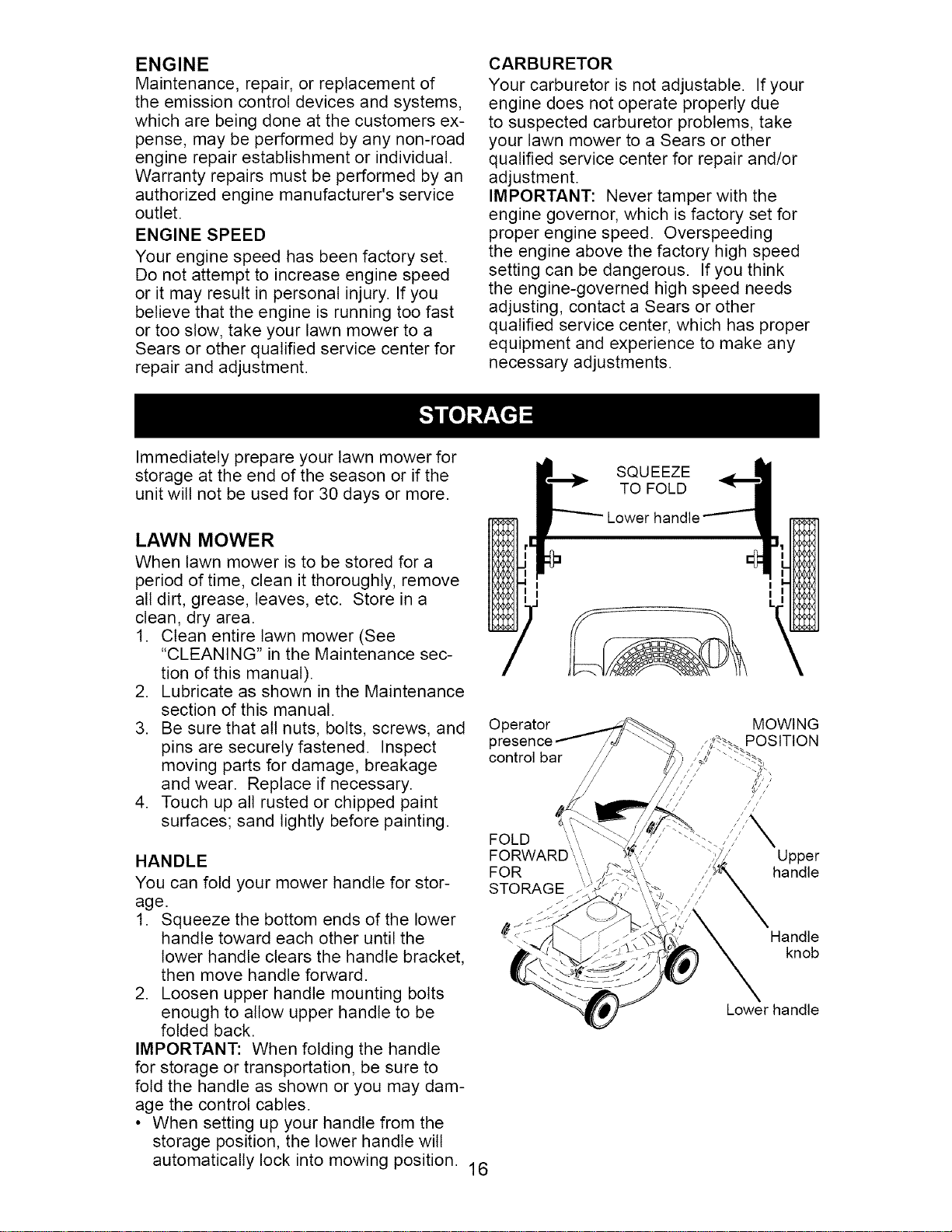 ENGINE
Maintenance, repair, or replacement of the emission control devices and systems, which are being done at the customers expense, may be performed by any non-road engine repair establishment or individual. Warranty repairs must be performed by an authorized engine manufacturer's service outlet.

ENGINE SPEED
Your engine speed has been factory set. Do not attempt to increase engine speed or it may result in personal injury. If you believe that the engine is running too fast or too slow, take your lawn mower to a Sears or other qualified service center for repair and adjustment.

CARBURETOR
Your carburetor is not adjustable. If your engine does not operate properly due to suspected carburetor problems, take your lawn mower to a Sears or other qualified service center for repair and/or adjustment.
IMPORTANT: Never tamper with the engine governor, which is factory set for proper engine speed. Overspeeding the engine above the factory high speed setting can be dangerous. If you think the engine-governed high speed needs adjusting, contact a Sears or other qualified service center, which has proper equipment and experience to make any necessary adjustments.

STORAGE

Immediately prepare your lawn mower for storage at the end of the season or if the unit will not be used for 30 days or more.

LAWN MOWER
When lawn mower is to be stored for a period of time, clean it thoroughly, remove all dirt, grease, leaves, etc. Store in a clean, dry area.
1. Clean entire lawn mower (See "CLEANING" in the Maintenance section of this manual).
2. Lubricate as shown in the Maintenance section of this manual.
3. Be sure that all nuts, bolts, screws, and pins are securely fastened. Inspect moving parts for damage, breakage and wear. Replace if necessary.
4. Touch up all rusted or chipped paint surfaces; sand lightly before painting.

HANDLE
You can fold your mower handle for storage.
1. Squeeze the bottom ends of the lower handle toward each other until the lower handle clears the handle bracket, then move handle forward.
2. Loosen upper handle mounting bolts enough to allow upper handle to be folded back.
IMPORTANT: When folding the handle for storage or transportation, be sure to fold the handle as shown or you may damage the control cables.
• When setting up your handle from the storage position, the lower handle will automatically lock into mowing position.

SQUEEZE TO FOLD
Lower handle

Operator presence control bar
MOWING POSITION
FOLD FORWARD FOR STORAGE
Upper handle
Handle knob
Lower handle

16